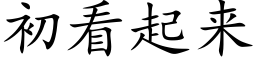 初看起来